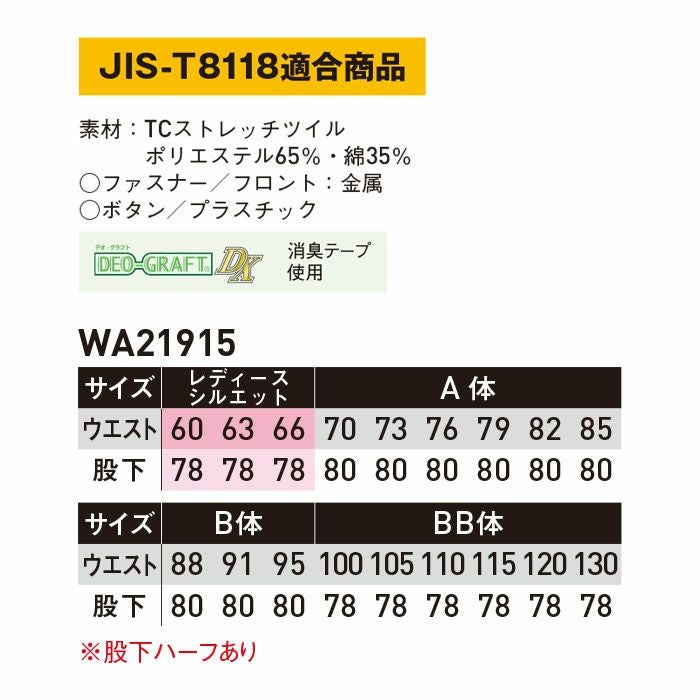 JIS-T8118適合商品

素材：TCストレッチツイル
ポリエステル65%・綿35%
○ファスナー／フロント：金属
○ボタン／プラスチック

デオ・グラフト
DEO-GRAFT DX
消臭テープ使用

WA21915

| サイズ | レディースシルエット | | | A体 | | | | | |
|---|---|---|---|---|---|---|---|---|---|
| ウエスト | 60 | 63 | 66 | 70 | 73 | 76 | 79 | 82 | 85 |
| 股下 | 78 | 78 | 78 | 80 | 80 | 80 | 80 | 80 | 80 |

| サイズ | B体 | | | BB体 | | | | | |
|---|---|---|---|---|---|---|---|---|---|
| ウエスト | 88 | 91 | 95 | 100 | 105 | 110 | 115 | 120 | 130 |
| 股下 | 80 | 80 | 80 | 78 | 78 | 78 | 78 | 78 | 78 |

※股下ハーフあり